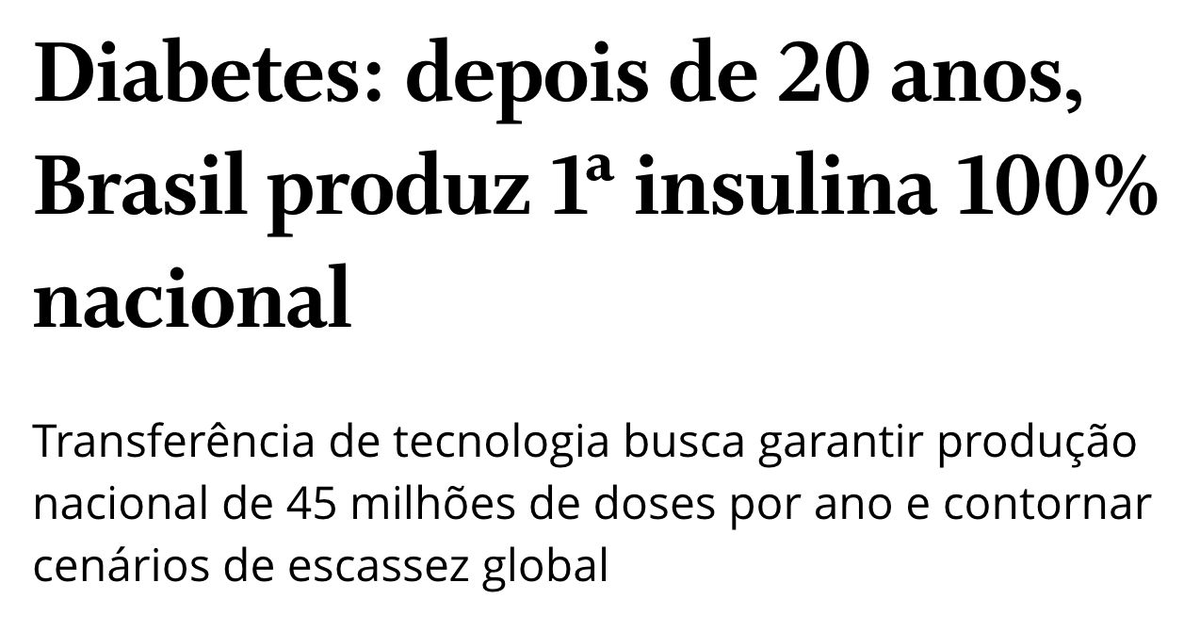 Diabetes: depois de 20 anos, Brasil produz 1ª insulina 100% nacional

Transferência de tecnologia busca garantir produção nacional de 45 milhões de doses por ano e contornar cenários de escassez global